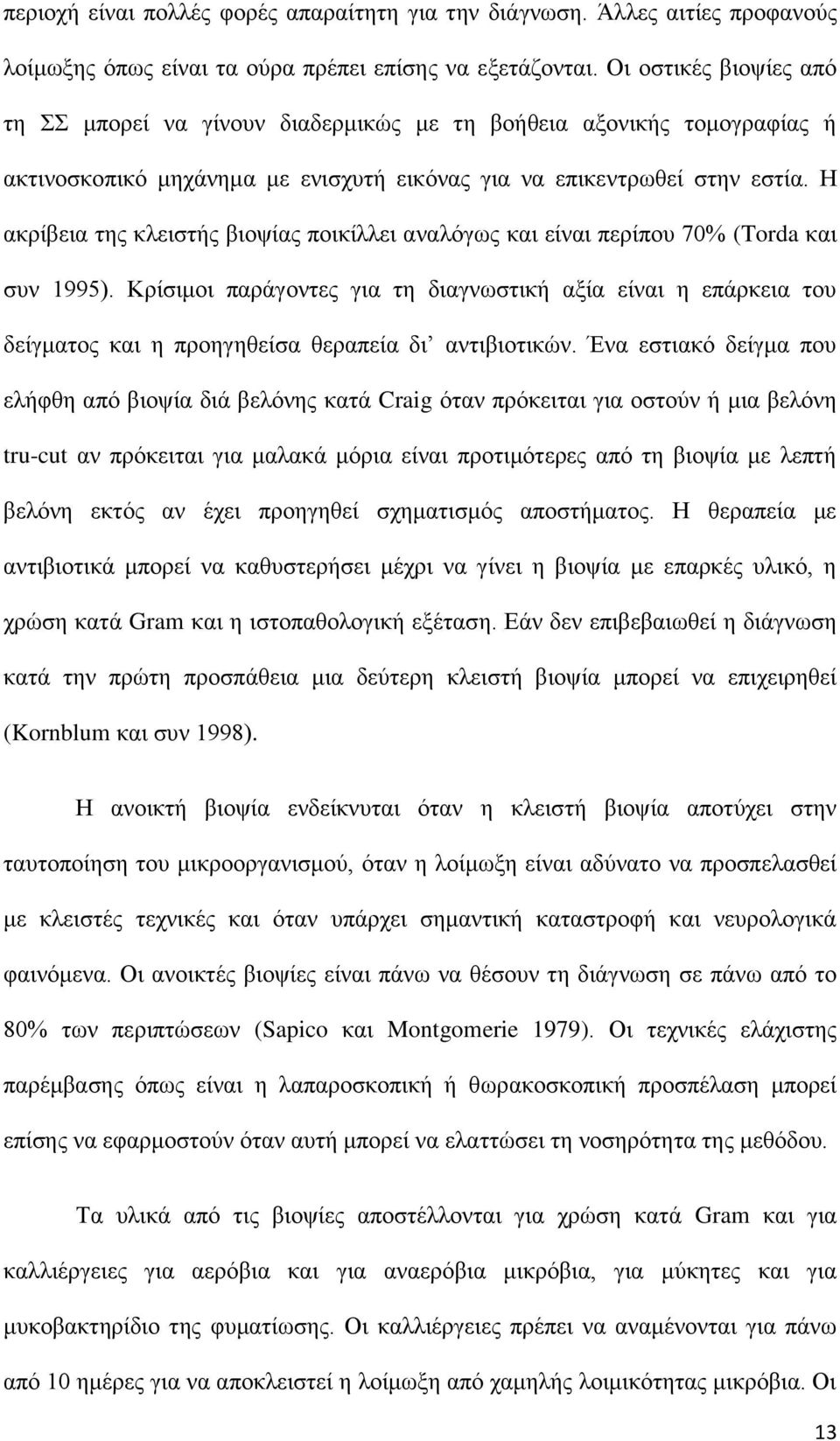 περιοχή είναι πολλές φορές απαραίτητη για την διάγνωση. Άλλες αιτίες προφανούς λοίμωξης όπως είναι τα ούρα πρέπει επίσης να εξετάζονται. Οι οστικές βιοψίες από τη ΣΣ μπορεί να γίνουν διαδερμικώς με τη βοήθεια αξονικής τομογραφίας ή ακτινοσκοπικό μηχάνημα με ενισχυτή εικόνας για να επικεντρωθεί στην εστία. Η ακρίβεια της κλειστής βιοψίας ποικίλλει αναλόγως και είναι περίπου 70% (Torda και συν 1995). Κρίσιμοι παράγοντες για τη διαγνωστική αξία είναι η επάρκεια του δείγματος και η προηγηθείσα θεραπεία δι' αντιβιοτικών. Ένα εστιακό δείγμα που ελήφθη από βιοψία διά βελόνης κατά Craig όταν πρόκειται για οστούν ή μια βελόνη tru-cut αν πρόκειται για μαλακά μόρια είναι προτιμότερες από τη βιοψία με λεπτή βελόνη εκτός αν έχει προηγηθεί σχηματισμός αποστήματος. Η θεραπεία με αντιβιοτικά μπορεί να καθυστερήσει μέχρι να γίνει η βιοψία με επαρκές υλικό, η χρώση κατά Gram και η ιστοπαθολογική εξέταση. Εάν δεν επιβεβαιωθεί η διάγνωση κατά την πρώτη προσπάθεια μια δεύτερη κλειστή βιοψία μπορεί να επιχειρηθεί (Kornblum και συν 1998).

Η ανοικτή βιοψία ενδείκνυται όταν η κλειστή βιοψία αποτύχει στην ταυτοποίηση του μικροοργανισμού, όταν η λοίμωξη είναι αδύνατο να προσπελασθεί με κλειστές τεχνικές και όταν υπάρχει σημαντική καταστροφή και νευρολογικά φαινόμενα. Οι ανοικτές βιοψίες είναι πάνω να θέσουν τη διάγνωση σε πάνω από το 80% των περιπτώσεων (Sapico και Montgomerie 1979). Οι τεχνικές ελάχιστης παρέμβασης όπως είναι η λαπαροσκοπική ή θωρακοσκοπική προσπέλαση μπορεί επίσης να εφαρμοστούν όταν αυτή μπορεί να ελαττώσει τη νοσηρότητα της μεθόδου.

Τα υλικά από τις βιοψίες αποστέλλονται για χρώση κατά Gram και για καλλιέργειες για αερόβια και για αναερόβια μικρόβια, για μύκητες και για μυκοβακτηρίδιο της φυματίωσης. Οι καλλιέργειες πρέπει να αναμένονται για πάνω από 10 ημέρες για να αποκλειστεί η λοίμωξη από χαμηλής λοιμικότητας μικρόβια. Οι

13